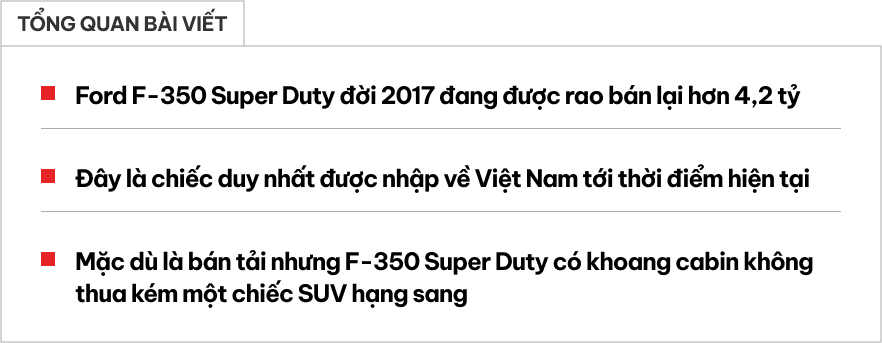 TỔNG QUAN BÀI VIẾT

Ford F-350 Super Duty đời 2017 đang được rao bán lại hơn 4,2 tỷ

Đây là chiếc duy nhất được nhập về Việt Nam tới thời điểm hiện tại

Mặc dù là bán tải nhưng F-350 Super Duty có khoang cabin không thua kém một chiếc SUV hạng sang